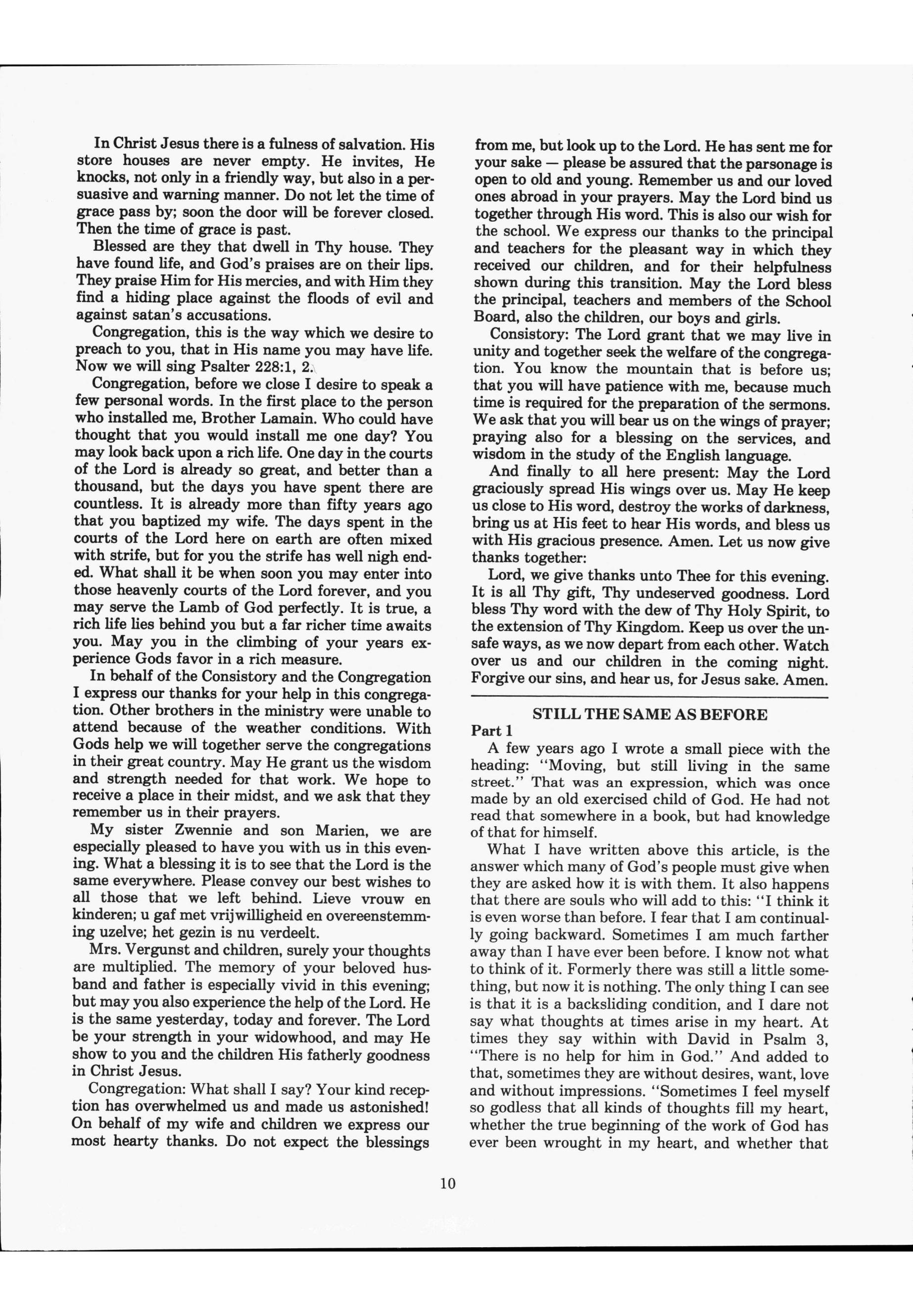 In Christ Jesus there is a fulness of salvation. His store houses are never empty. He invites, He knocks, not only in a friendly way, but also in a persuasive and warning manner. Do not let the time of grace pass by; soon the door will be forever closed. Then the time of grace is past.

Blessed are they that dwell in Thy house. They have found life, and God's praises are on their lips. They praise Him for His mercies, and with Him they find a hiding place against the floods of evil and against satan's accusations.

Congregation, this is the way which we desire to preach to you, that in His name you may have life. Now we will sing Psalter 228:1, 2.

Congregation, before we close I desire to speak a few personal words. In the first place to the person who installed me, Brother Lamain. Who could have thought that you would install me one day? You may look back upon a rich life. One day in the courts of the Lord is already so great, and better than a thousand, but the days you have spent there are countless. It is already more than fifty years ago that you baptized my wife. The days spent in the courts of the Lord here on earth are often mixed with strife, but for you the strife has well nigh ended. What shall it be when soon you may enter into those heavenly courts of the Lord forever, and you may serve the Lamb of God perfectly. It is true, a rich life lies behind you but a far richer time awaits you. May you in the climbing of your years experience Gods favor in a rich measure.

In behalf of the Consistory and the Congregation I express our thanks for your help in this congregation. Other brothers in the ministry were unable to attend because of the weather conditions. With Gods help we will together serve the congregations in their great country. May He grant us the wisdom and strength needed for that work. We hope to receive a place in their midst, and we ask that they remember us in their prayers.

My sister Zwennie and son Marien, we are especially pleased to have you with us in this evening. What a blessing it is to see that the Lord is the same everywhere. Please convey our best wishes to all those that we left behind. Lieve vrouw en kinderen; u gaf met vrijwilligheid en overeenstemming uzelve; het gezin is nu verdeelt.

Mrs. Vergunst and children, surely your thoughts are multiplied. The memory of your beloved husband and father is especially vivid in this evening; but may you also experience the help of the Lord. He is the same yesterday, today and forever. The Lord be your strength in your widowhood, and may He show to you and the children His fatherly goodness in Christ Jesus.

Congregation: What shall I say? Your kind reception has overwhelmed us and made us astonished! On behalf of my wife and children we express our most hearty thanks. Do not expect the blessings from me, but look up to the Lord. He has sent me for your sake — please be assured that the parsonage is open to old and young. Remember us and our loved ones abroad in your prayers. May the Lord bind us together through His word. This is also our wish for the school. We express our thanks to the principal and teachers for the pleasant way in which they received our children, and for their helpfulness shown during this transition. May the Lord bless the principal, teachers and members of the School Board, also the children, our boys and girls.

Consistory: The Lord grant that we may live in unity and together seek the welfare of the congregation. You know the mountain that is before us; that you will have patience with me, because much time is required for the preparation of the sermons. We ask that you will bear us on the wings of prayer; praying also for a blessing on the services, and wisdom in the study of the English language.

And finally to all here present: May the Lord graciously spread His wings over us. May He keep us close to His word, destroy the works of darkness, bring us at His feet to hear His words, and bless us with His gracious presence. Amen. Let us now give thanks together:

Lord, we give thanks unto Thee for this evening. It is all Thy gift, Thy undeserved goodness. Lord bless Thy word with the dew of Thy Holy Spirit, to the extension of Thy Kingdom. Keep us over the unsafe ways, as we now depart from each other. Watch over us and our children in the coming night. Forgive our sins, and hear us, for Jesus sake. Amen.

STILL THE SAME AS BEFORE
Part 1

A few years ago I wrote a small piece with the heading: "Moving, but still living in the same street." That was an expression, which was once made by an old exercised child of God. He had not read that somewhere in a book, but had knowledge of that for himself.

What I have written above this article, is the answer which many of God's people must give when they are asked how it is with them. It also happens that there are souls who will add to this: "I think it is even worse than before. I fear that I am continually going backward. Sometimes I am much farther away than I have ever been before. I know not what to think of it. Formerly there was still a little something, but now it is nothing. The only thing I can see is that it is a backsliding condition, and I dare not say what thoughts at times arise in my heart. At times they say within with David in Psalm 3, "There is no help for him in God." And added to that, sometimes they are without desires, want, love and without impressions. "Sometimes I feel myself so godless that all kinds of thoughts fill my heart, whether the true beginning of the work of God has ever been wrought in my heart, and whether that

10